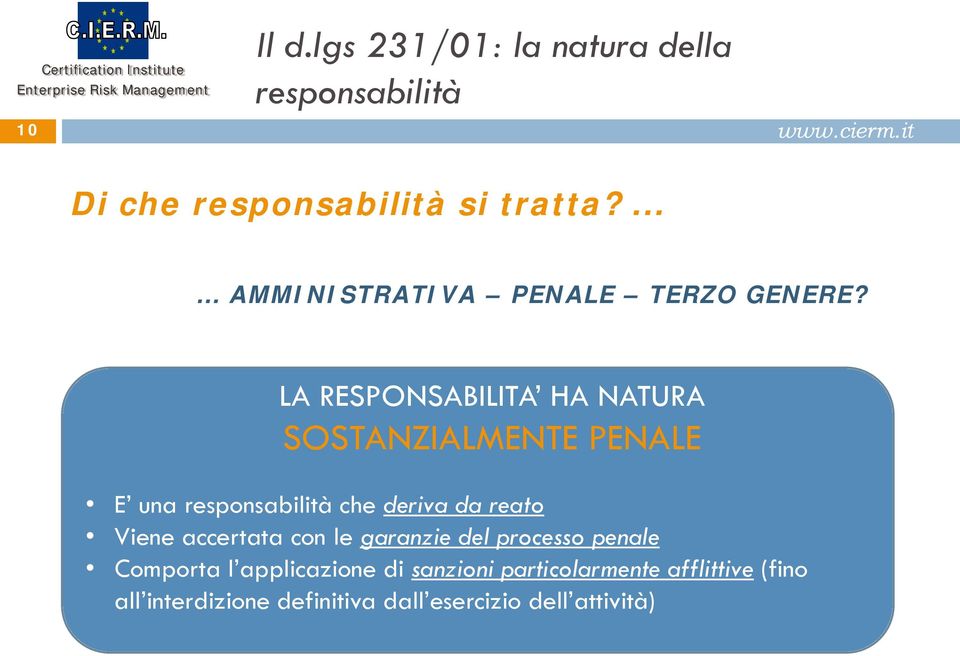 C.I.E.R.M.
Certification Institute
Enterprise Risk Management

Il d.lgs 231/01: la natura della responsabilità

10

www.cierm.it

Di che responsabilità si tratta?...

... AMMINISTRATIVA – PENALE – TERZO GENERE?

LA RESPONSABILITA' HA NATURA
SOSTANZIALMENTE PENALE

• E' una responsabilità che deriva da reato
• Viene accertata con le garanzie del processo penale
• Comporta l'applicazione di sanzioni particolarmente afflittive (fino all'interdizione definitiva dall'esercizio dell'attività)